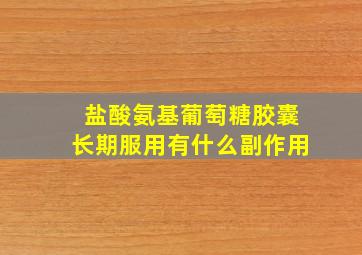 盐酸氨基葡萄糖胶囊
长期服用有什么副作用